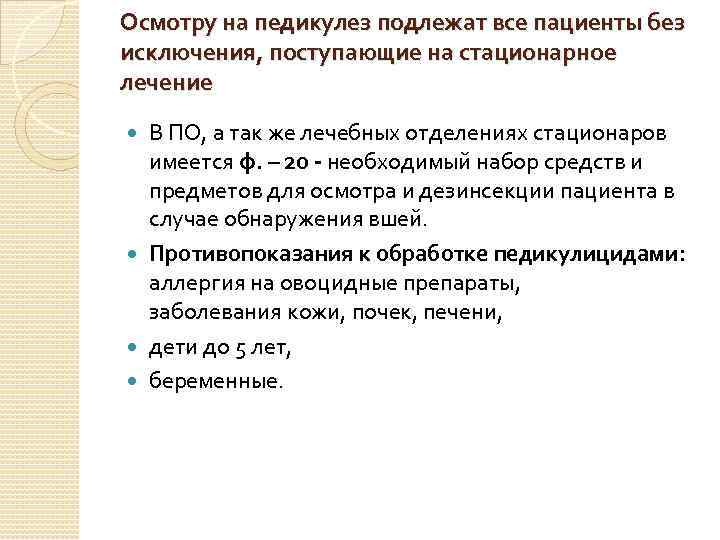 Осмотру на педикулез подлежат все пациенты без исключения, поступающие на стационарное лечение

В ПО, а так же лечебных отделениях стационаров имеется ф. – 20 - необходимый набор средств и предметов для осмотра и дезинсекции пациента в случае обнаружения вшей.

Противопоказания к обработке педикулицидами: аллергия на овоцидные препараты, заболевания кожи, почек, печени,

дети до 5 лет,

беременные.